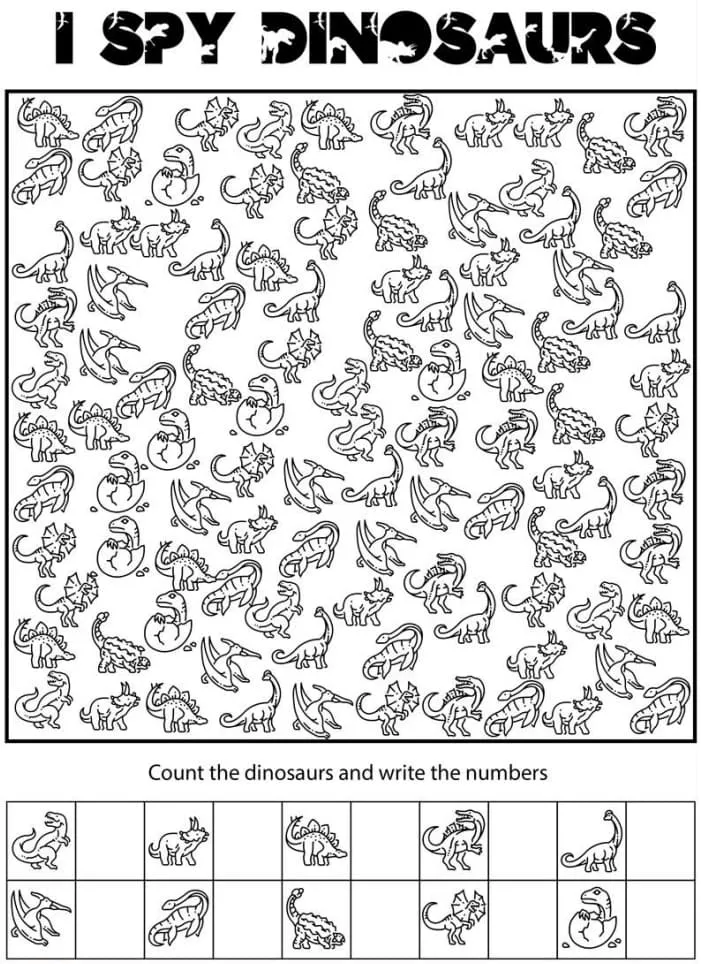 I SPY DINOSAURS

Count the dinosaurs and write the numbers